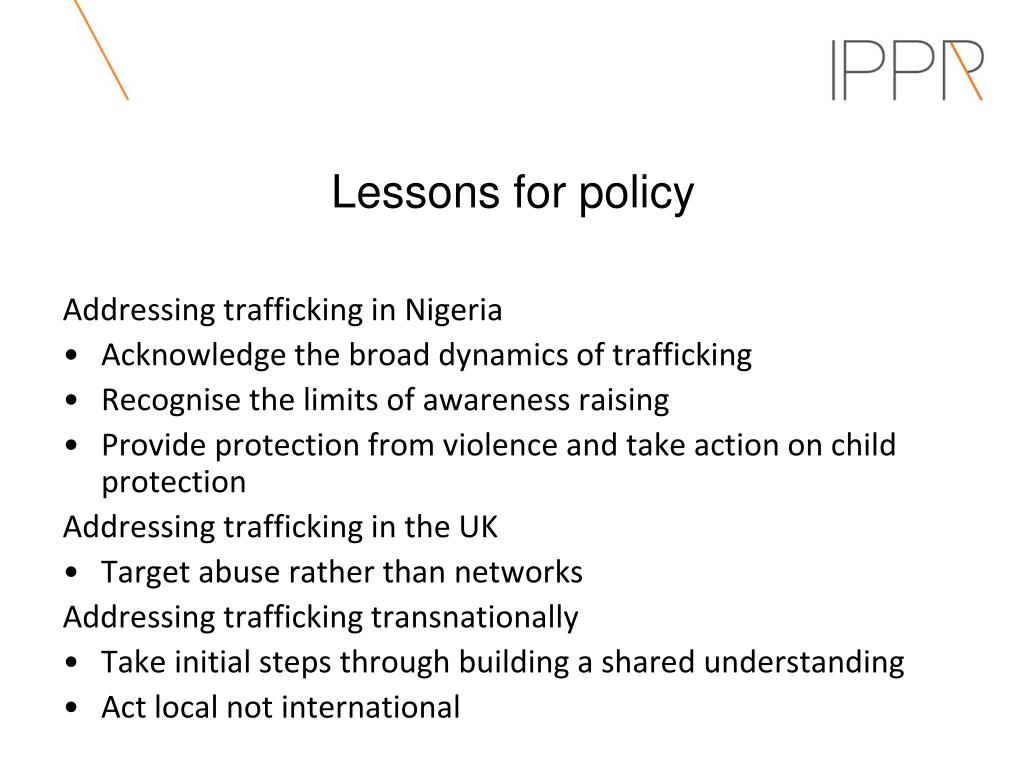 IPPR

Lessons for policy

Addressing trafficking in Nigeria
• Acknowledge the broad dynamics of trafficking
• Recognise the limits of awareness raising
• Provide protection from violence and take action on child protection
Addressing trafficking in the UK
• Target abuse rather than networks
Addressing trafficking transnationally
• Take initial steps through building a shared understanding
• Act local not international